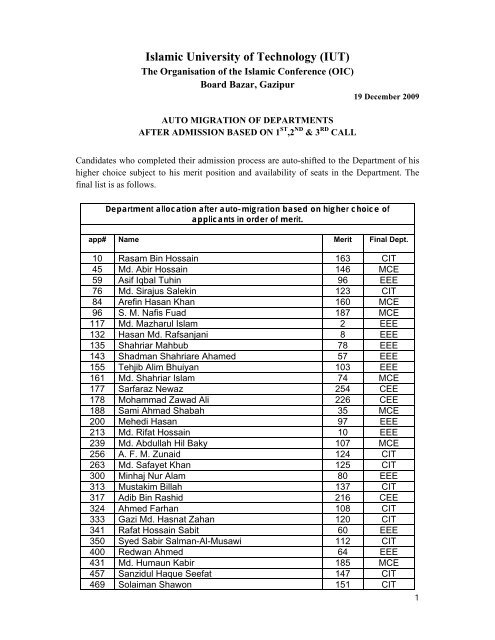 Islamic University of Technology (IUT)
The Organisation of the Islamic Conference (OIC)
Board Bazar, Gazipur

19 December 2009

AUTO MIGRATION OF DEPARTMENTS
AFTER ADMISSION BASED ON $1^{ST}$,$2^{ND}$ & $3^{RD}$ CALL

Candidates who completed their admission process are auto-shifted to the Department of his higher choice subject to his merit position and availability of seats in the Department. The final list is as follows.

Department allocation after auto-migration based on higher choice of applicants in order of merit.

| app# | Name | Merit | Final Dept. |
|---|---|---|---|
| 10 | Rasam Bin Hossain | 163 | CIT |
| 45 | Md. Abir Hossain | 146 | MCE |
| 59 | Asif Iqbal Tuhin | 96 | EEE |
| 76 | Md. Sirajus Salekin | 123 | CIT |
| 84 | Arefin Hasan Khan | 160 | MCE |
| 96 | S. M. Nafis Fuad | 187 | MCE |
| 117 | Md. Mazharul Islam | 2 | EEE |
| 132 | Hasan Md. Rafsanjani | 8 | EEE |
| 135 | Shahriar Mahbub | 78 | EEE |
| 143 | Shadman Shahriare Ahamed | 57 | EEE |
| 155 | Tehjib Alim Bhuiyan | 103 | EEE |
| 161 | Md. Shahriar Islam | 74 | MCE |
| 177 | Sarfaraz Newaz | 254 | CEE |
| 178 | Mohammad Zawad Ali | 226 | CEE |
| 188 | Sami Ahmad Shabah | 35 | MCE |
| 200 | Mehedi Hasan | 97 | EEE |
| 213 | Md. Rifat Hossain | 10 | EEE |
| 239 | Md. Abdullah Hil Baky | 107 | MCE |
| 256 | A. F. M. Zunaid | 124 | CIT |
| 263 | Md. Safayet Khan | 125 | CIT |
| 300 | Minhaj Nur Alam | 80 | EEE |
| 313 | Mustakim Billah | 137 | CIT |
| 317 | Adib Bin Rashid | 216 | CEE |
| 324 | Ahmed Farhan | 108 | CIT |
| 333 | Gazi Md. Hasnat Zahan | 120 | CIT |
| 341 | Rafat Hossain Sabit | 60 | EEE |
| 350 | Syed Sabir Salman-Al-Musawi | 112 | CIT |
| 400 | Redwan Ahmed | 64 | EEE |
| 431 | Md. Humaun Kabir | 185 | MCE |
| 457 | Sanzidul Haque Seefat | 147 | CIT |
| 469 | Solaiman Shawon | 151 | CIT |

1